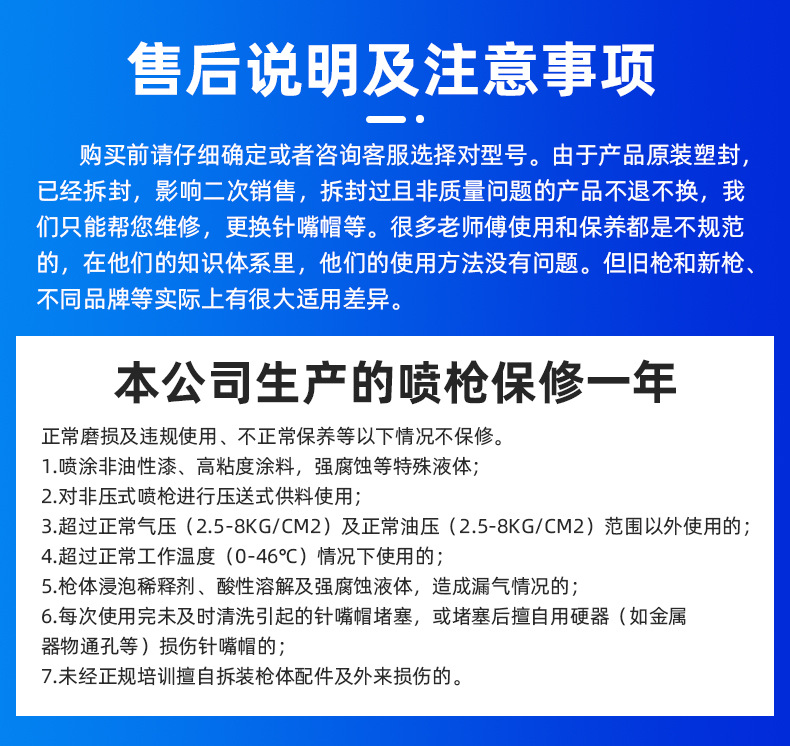 售后说明及注意事项

购买前请仔细确定或者咨询客服选择对型号。由于产品原装塑封，已经拆封，影响二次销售，拆封过且非质量问题的产品不退不换，我们只能帮您维修，更换针嘴帽等。很多老师傅使用和保养都是不规范的，在他们的知识体系里，他们的使用方法没有问题。但旧枪和新枪、不同品牌等实际上有很大适用差异。

本公司生产的喷枪保修一年

正常磨损及违规使用、不正常保养等以下情况不保修。
1.喷涂非油性漆、高粘度涂料，强腐蚀等特殊液体；
2.对非压式喷枪进行压送式供料使用；
3.超过正常气压（2.5-8KG/CM2）及正常油压（2.5-8KG/CM2）范围以外使用的；
4.超过正常工作温度（0-46℃）情况下使用的；
5.枪体浸泡稀释剂、酸性溶解及强腐蚀液体，造成漏气情况的；
6.每次使用完未及时清洗引起的针嘴帽堵塞，或堵塞后擅自用硬器（如金属器物通孔等）损伤针嘴帽的；
7.未经正规培训擅自拆装枪体配件及外来损伤的。